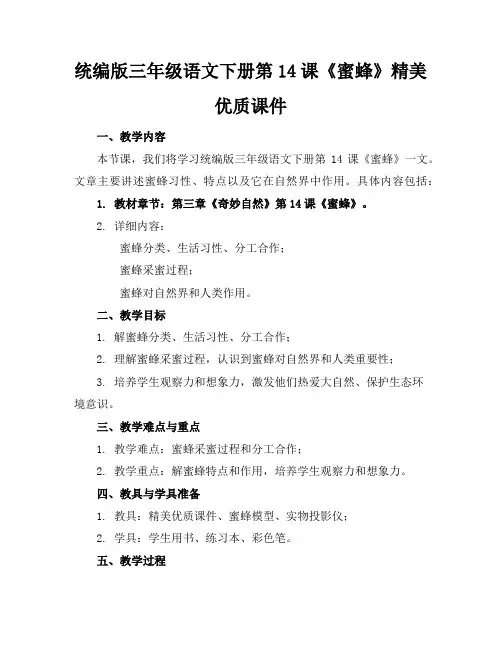 统编版三年级语文下册第 14 课《蜜蜂》精美优质课件

一、教学内容

本节课，我们将学习统编版三年级语文下册第 14 课《蜜蜂》一文。文章主要讲述蜜蜂习性、特点以及它在自然界中作用。具体内容包括：

1. 教材章节：第三章《奇妙自然》第 14 课《蜜蜂》。

2. 详细内容：

蜜蜂分类、生活习性、分工合作；

蜜蜂采蜜过程；

蜜蜂对自然界和人类作用。

二、教学目标

1. 解蜜蜂分类、生活习性、分工合作；

2. 理解蜜蜂采蜜过程，认识到蜜蜂对自然界和人类重要性；

3. 培养学生观察力和想象力，激发他们热爱大自然、保护生态环境意识。

三、教学难点与重点

1. 教学难点：蜜蜂采蜜过程和分工合作；

2. 教学重点：解蜜蜂特点和作用，培养学生观察力和想象力。

四、教具与学具准备

1. 教具：精美优质课件、蜜蜂模型、实物投影仪；

2. 学具：学生用书、练习本、彩色笔。

五、教学过程